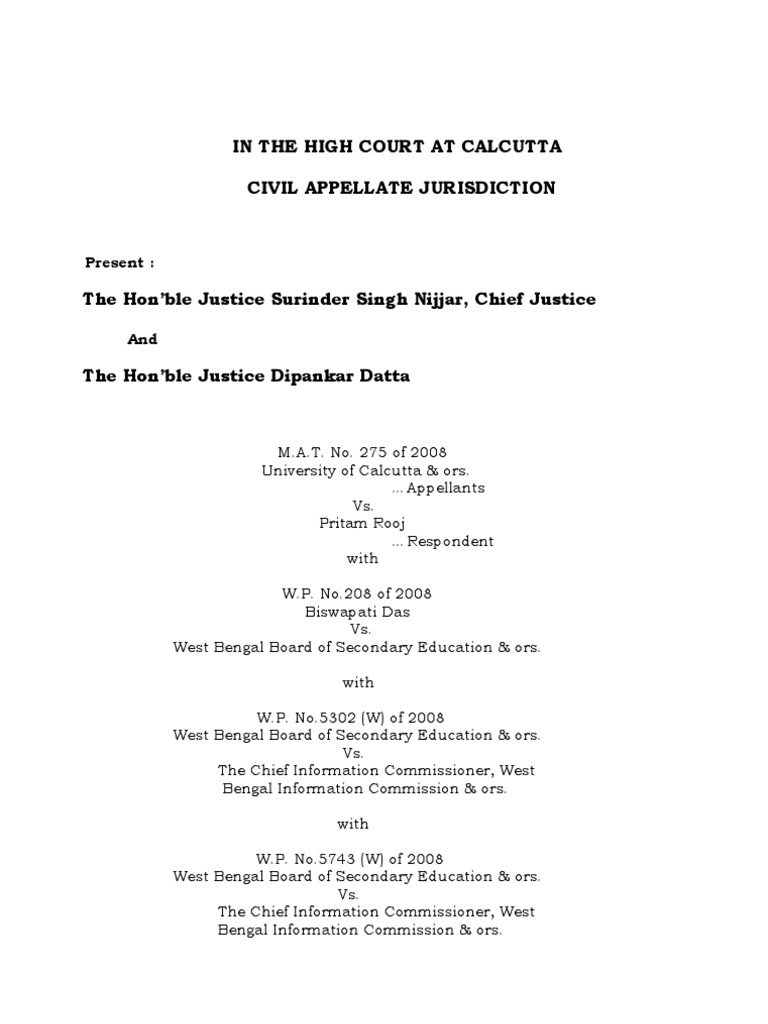 IN THE HIGH COURT AT CALCUTTA

CIVIL APPELLATE JURISDICTION

Present :

The Hon'ble Justice Surinder Singh Nijjar, Chief Justice

And

The Hon'ble Justice Dipankar Datta

M.A.T. No. 275 of 2008
University of Calcutta & ors.
... Appellants
Vs.
Pritam Rooj
... Respondent
with

W.P. No.208 of 2008
Biswapati Das
Vs.
West Bengal Board of Secondary Education & ors.

with

W.P. No.5302 (W) of 2008
West Bengal Board of Secondary Education & ors.
Vs.
The Chief Information Commissioner, West Bengal Information Commission & ors.

with

W.P. No.5743 (W) of 2008
West Bengal Board of Secondary Education & ors.
Vs.
The Chief Information Commissioner, West Bengal Information Commission & ors.